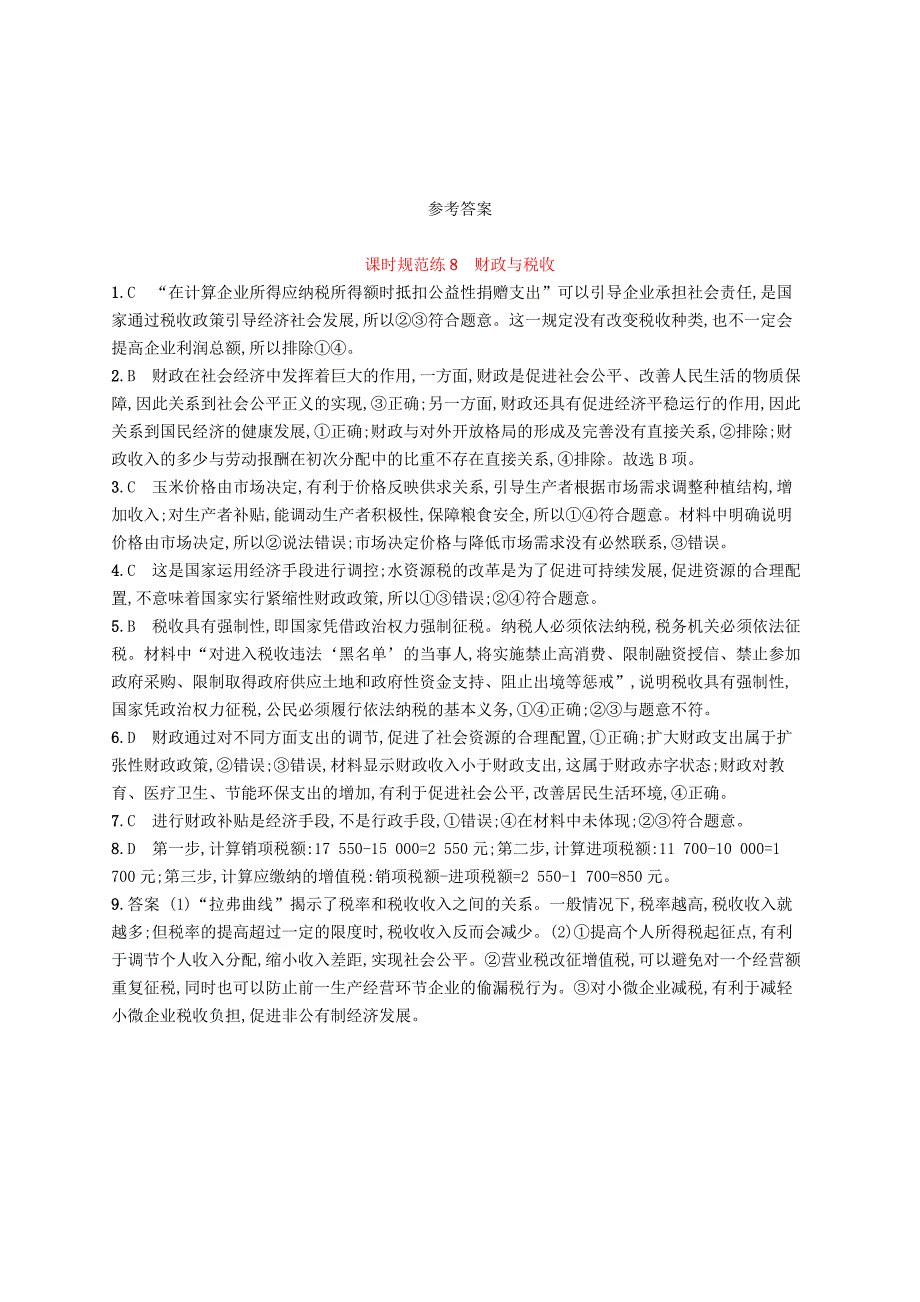 参考答案

课时规范练 8　财政与税收

1.C　“在计算企业所得应纳税所得额时抵扣公益性捐赠支出”可以引导企业承担社会责任,是国家通过税收政策引导经济社会发展,所以②③符合题意。这一规定没有改变税收种类,也不一定会提高企业利润总额,所以排除①④。

2.B　财政在社会经济中发挥着巨大的作用,一方面,财政是促进社会公平、改善人民生活的物质保障,因此关系到社会公平正义的实现,③正确;另一方面,财政还具有促进经济平稳运行的作用,因此关系到国民经济的健康发展,①正确;财政与对外开放格局的形成及完善没有直接关系,②排除;财政收入的多少与劳动报酬在初次分配中的比重不存在直接关系,④排除。故选 B 项。

3.C　玉米价格由市场决定,有利于价格反映供求关系,引导生产者根据市场需求调整种植结构,增加收入;对生产者补贴,能调动生产者积极性,保障粮食安全,所以①④符合题意。材料中明确说明价格由市场决定,所以②说法错误;市场决定价格与降低市场需求没有必然联系,③错误。

4.C　这是国家运用经济手段进行调控;水资源税的改革是为了促进可持续发展,促进资源的合理配置,不意味着国家实行紧缩性财政政策,所以①③错误;②④符合题意。

5.B　税收具有强制性,即国家凭借政治权力强制征税。纳税人必须依法纳税,税务机关必须依法征税。材料中“对进入税收违法‘黑名单’的当事人,将实施禁止高消费、限制融资授信、禁止参加政府采购、限制取得政府供应土地和政府性资金支持、阻止出境等惩戒”,说明税收具有强制性,国家凭政治权力征税,公民必须履行依法纳税的基本义务,①④正确;②③与题意不符。

6.D　财政通过对不同方面支出的调节,促进了社会资源的合理配置,①正确;扩大财政支出属于扩张性财政政策,②错误;③错误,材料显示财政收入小于财政支出,这属于财政赤字状态;财政对教育、医疗卫生、节能环保支出的增加,有利于促进社会公平,改善居民生活环境,④正确。

7.C　进行财政补贴是经济手段,不是行政手段,①错误;④在材料中未体现;②③符合题意。

8.D　第一步,计算销项税额:17 550-15 000=2 550 元;第二步,计算进项税额:11 700-10 000=1 700 元;第三步,计算应缴纳的增值税:销项税额-进项税额=2 550-1 700=850 元。

9.答案 (1)“拉弗曲线”揭示了税率和税收收入之间的关系。一般情况下,税率越高,税收收入就越多;但税率的提高超过一定的限度时,税收收入反而会减少。(2)①提高个人所得税起征点,有利于调节个人收入分配,缩小收入差距,实现社会公平。②营业税改征增值税,可以避免对一个经营额重复征税,同时也可以防止前一生产经营环节企业的偷漏税行为。③对小微企业减税,有利于减轻小微企业税收负担,促进非公有制经济发展。